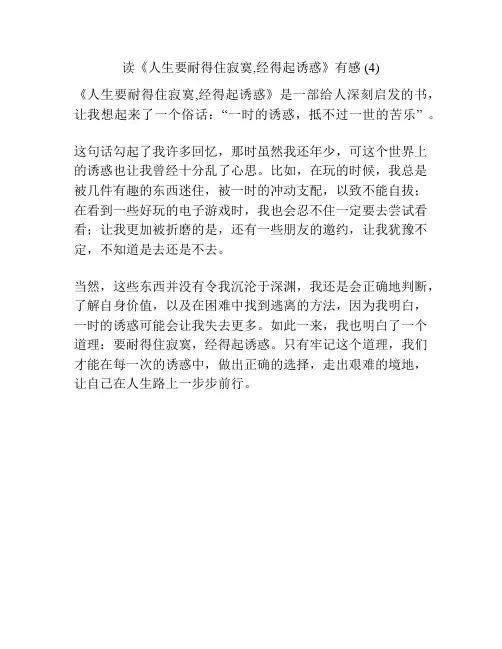 读《人生要耐得住寂寞,经得起诱惑》有感 (4)

《人生要耐得住寂寞,经得起诱惑》是一部给人深刻启发的书，让我想起来了一个俗话：“一时的诱惑，抵不过一世的苦乐”。

这句话勾起了我许多回忆，那时虽然我还年少，可这个世界上的诱惑也让我曾经十分乱了心思。比如，在玩的时候，我总是被几件有趣的东西迷住，被一时的冲动支配，以致不能自拔；在看到一些好玩的电子游戏时，我也会忍不住一定要去尝试看看；让我更加被折磨的是，还有一些朋友的邀约，让我犹豫不定，不知道是去还是不去。

当然，这些东西并没有令我沉沦于深渊，我还是会正确地判断，了解自身价值，以及在困难中找到逃离的方法，因为我明白，一时的诱惑可能会让我失去更多。如此一来，我也明白了一个道理：要耐得住寂寞，经得起诱惑。只有牢记这个道理，我们才能在每一次的诱惑中，做出正确的选择，走出艰难的境地，让自己在人生路上一步步前行。